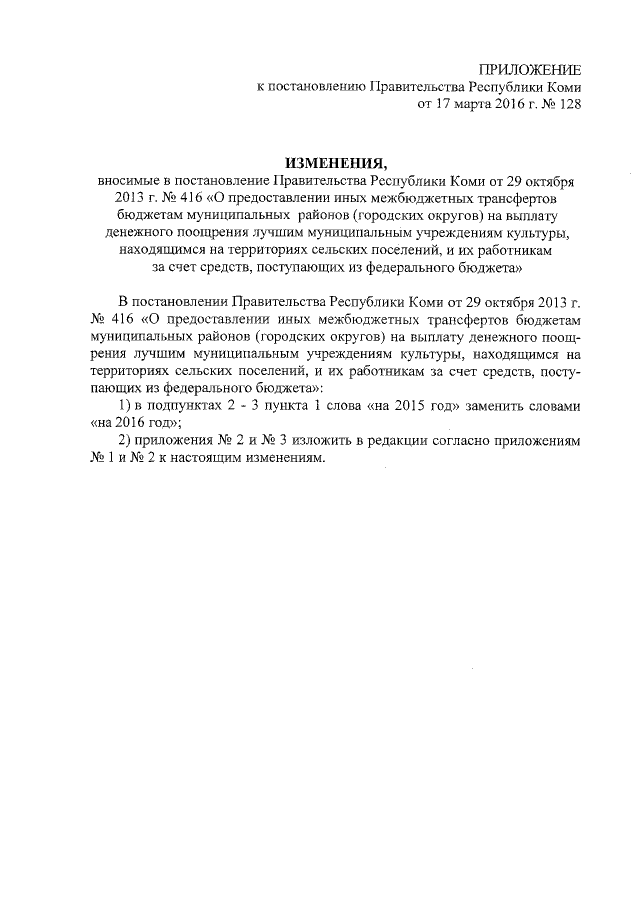 ПРИЛОЖЕНИЕ
к постановлению Правительства Республики Коми
от 17 марта 2016 г. № 128

ИЗМЕНЕНИЯ,
вносимые в постановление Правительства Республики Коми от 29 октября 2013 г. № 416 «О предоставлении иных межбюджетных трансфертов бюджетам муниципальных районов (городских округов) на выплату денежного поощрения лучшим муниципальным учреждениям культуры, находящимся на территориях сельских поселений, и их работникам за счет средств, поступающих из федерального бюджета»

В постановлении Правительства Республики Коми от 29 октября 2013 г. № 416 «О предоставлении иных межбюджетных трансфертов бюджетам муниципальных районов (городских округов) на выплату денежного поощрения лучшим муниципальным учреждениям культуры, находящимся на территориях сельских поселений, и их работникам за счет средств, поступающих из федерального бюджета»:

1) в подпунктах 2 - 3 пункта 1 слова «на 2015 год» заменить словами «на 2016 год»;

2) приложения № 2 и № 3 изложить в редакции согласно приложениям № 1 и № 2 к настоящим изменениям.